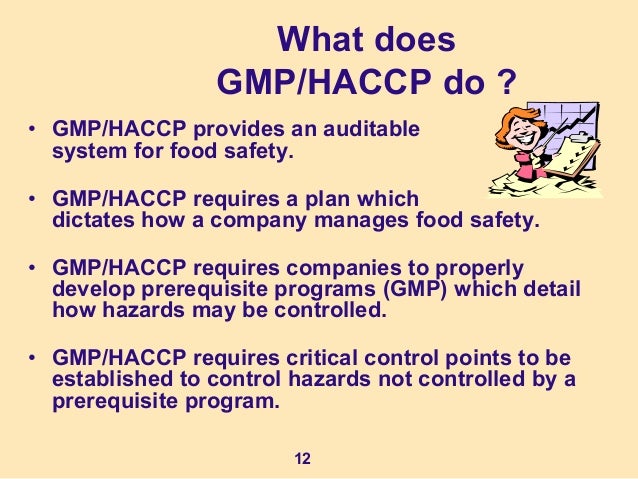 What does
GMP/HACCP do ?

• GMP/HACCP provides an auditable system for food safety.

• GMP/HACCP requires a plan which dictates how a company manages food safety.

• GMP/HACCP requires companies to properly develop prerequisite programs (GMP) which detail how hazards may be controlled.

• GMP/HACCP requires critical control points to be established to control hazards not controlled by a prerequisite program.

12